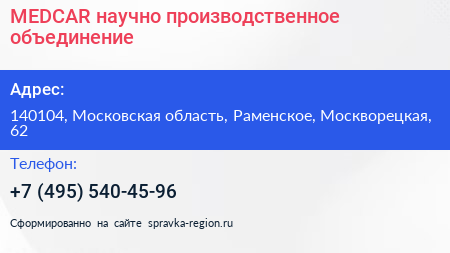 MEDCAR научно производственное объединение

Адрес:

140104, Московская область, Раменское, Москворецкая, 62

Телефон:

+7 (495) 540-45-96

Сформированно на сайте spravka-region.ru